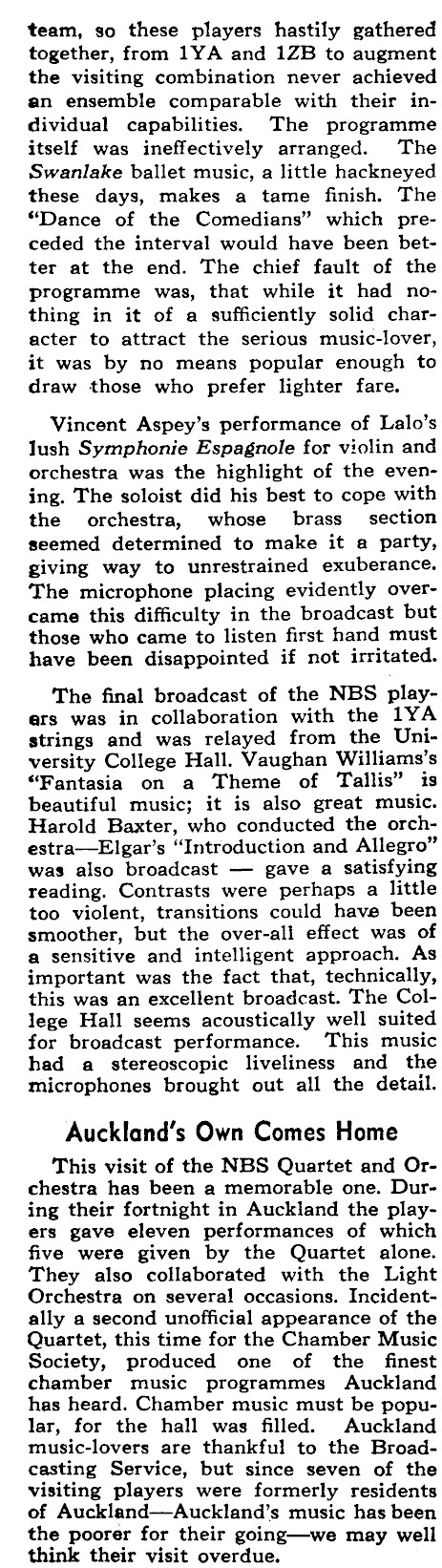 team, so these players hastily gathered together, from 1YA and 1ZB to augment the visiting combination never achieved an ensemble comparable with their individual capabilities. The programme itself was ineffectively arranged. The Swanlake ballet music, a little hackneyed these days, makes a tame finish. The "Dance of the Comedians" which preceded the interval would have been better at the end. The chief fault of the programme was, that while it had nothing in it of a sufficiently solid character to attract the serious music-lover, it was by no means popular enough to draw those who prefer lighter fare.

Vincent Aspey's performance of Lalo's lush Symphonie Espagnole for violin and orchestra was the highlight of the evening. The soloist did his best to cope with the orchestra, whose brass section seemed determined to make it a party, giving way to unrestrained exuberance. The microphone placing evidently overcame this difficulty in the broadcast but those who came to listen first hand must have been disappointed if not irritated.

The final broadcast of the NBS players was in collaboration with the 1YA strings and was relayed from the University College Hall. Vaughan Williams's "Fantasia on a Theme of Tallis" is beautiful music; it is also great music. Harold Baxter, who conducted the orchestra—Elgar's "Introduction and Allegro" was also broadcast — gave a satisfying reading. Contrasts were perhaps a little too violent, transitions could have been smoother, but the over-all effect was of a sensitive and intelligent approach. As important was the fact that, technically, this was an excellent broadcast. The College Hall seems acoustically well suited for broadcast performance. This music had a stereoscopic liveliness and the microphones brought out all the detail.

Auckland's Own Comes Home

This visit of the NBS Quartet and Orchestra has been a memorable one. During their fortnight in Auckland the players gave eleven performances of which five were given by the Quartet alone. They also collaborated with the Light Orchestra on several occasions. Incidentally a second unofficial appearance of the Quartet, this time for the Chamber Music Society, produced one of the finest chamber music programmes Auckland has heard. Chamber music must be popular, for the hall was filled. Auckland music-lovers are thankful to the Broadcasting Service, but since seven of the visiting players were formerly residents of Auckland—Auckland's music has been the poorer for their going—we may well think their visit overdue.